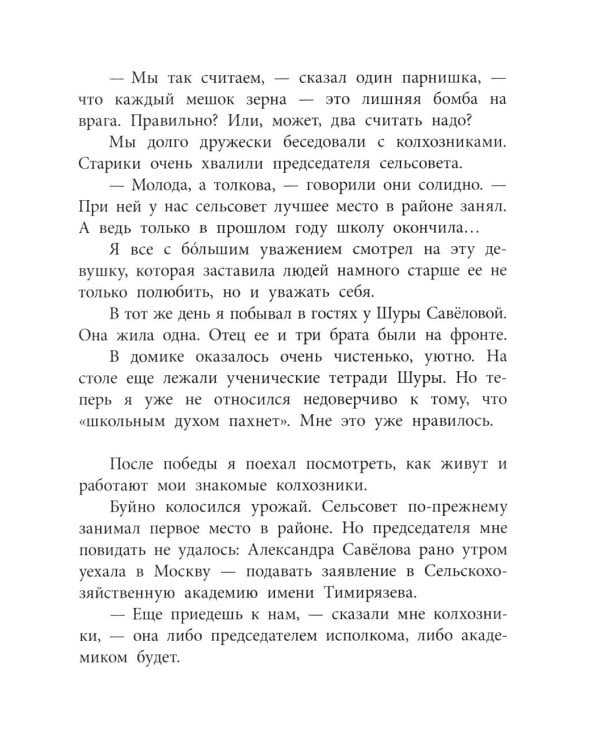 — Мы так считаем, — сказал один парнишка, — что каждый мешок зерна — это лишняя бомба на врага. Правильно? Или, может, два считать надо?

Мы долго дружески беседовали с колхозниками. Старики очень хвалили председателя сельсовета.

— Молода, а толкова, — говорили они солидно. — При ней у нас сельсовет лучшее место в районе занял. А ведь только в прошлом году школу окончила…

Я все с бо́льшим уважением смотрел на эту девушку, которая заставила людей намного старше ее не только полюбить, но и уважать себя.

В тот же день я побывал в гостях у Шуры Савёловой. Она жила одна. Отец ее и три брата были на фронте.

В домике оказалось очень чистенько, уютно. На столе еще лежали ученические тетради Шуры. Но теперь я уже не относился недоверчиво к тому, что «школьным духом пахнет». Мне это уже нравилось.

После победы я поехал посмотреть, как живут и работают мои знакомые колхозники.

Буйно колосился урожай. Сельсовет по-прежнему занимал первое место в районе. Но председателя мне повидать не удалось: Александра Савёлова рано утром уехала в Москву — подавать заявление в Сельскохозяйственную академию имени Тимирязева.

— Еще приедешь к нам, — сказали мне колхозники, — она либо председателем исполкома, либо академиком будет.